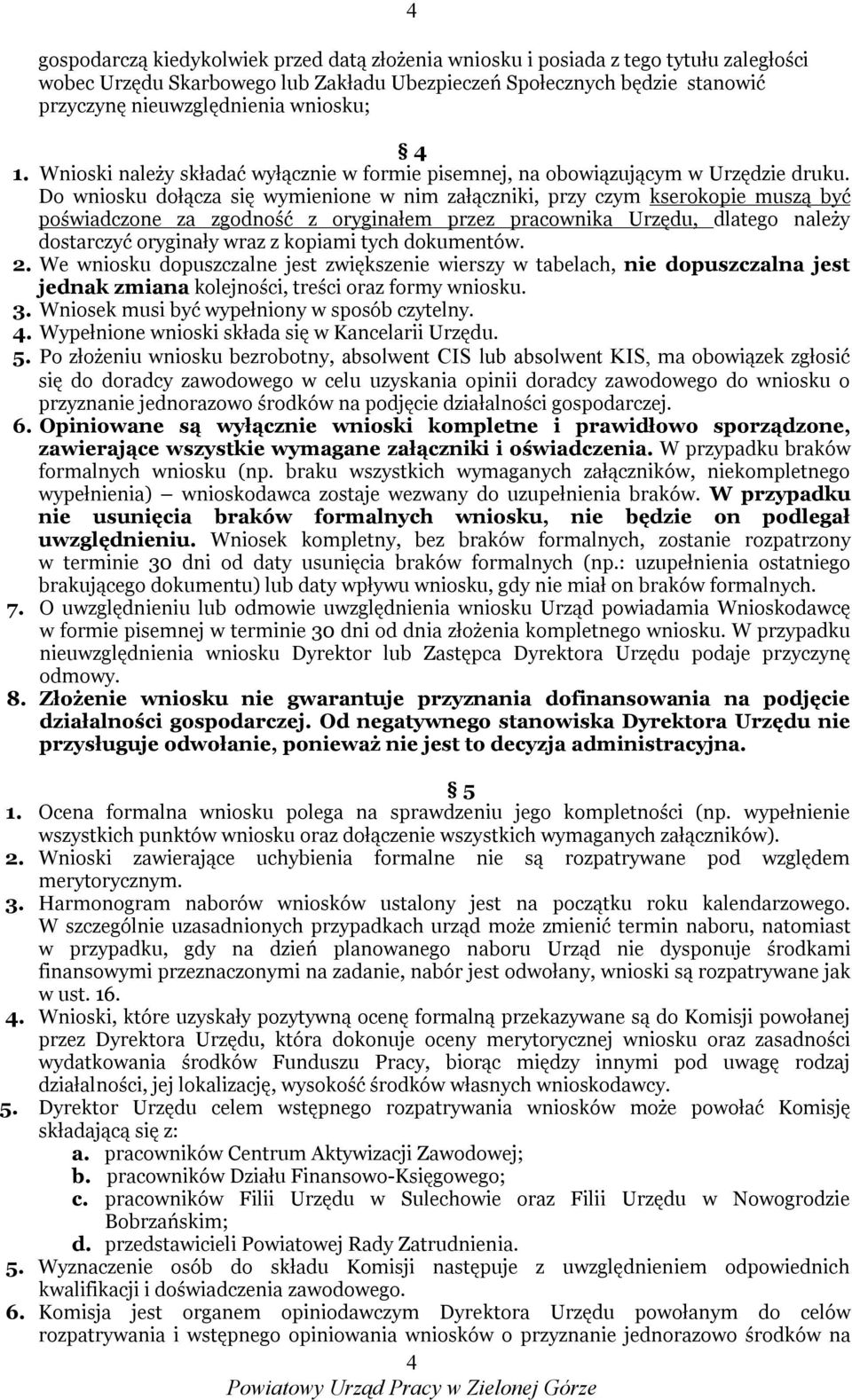 4

gospodarczą kiedykolwiek przed datą złożenia wniosku i posiada z tego tytułu zaległości wobec Urzędu Skarbowego lub Zakładu Ubezpieczeń Społecznych będzie stanowić przyczynę nieuwzględnienia wniosku;

§ 4

1. Wnioski należy składać wyłącznie w formie pisemnej, na obowiązującym w Urzędzie druku. Do wniosku dołącza się wymienione w nim załączniki, przy czym kserokopie muszą być poświadczone za zgodność z oryginałem przez pracownika Urzędu, dlatego należy dostarczyć oryginały wraz z kopiami tych dokumentów.
2. We wniosku dopuszczalne jest zwiększenie wierszy w tabelach, nie dopuszczalna jest jednak zmiana kolejności, treści oraz formy wniosku.
3. Wniosek musi być wypełniony w sposób czytelny.
4. Wypełnione wnioski składa się w Kancelarii Urzędu.
5. Po złożeniu wniosku bezrobotny, absolwent CIS lub absolwent KIS, ma obowiązek zgłosić się do doradcy zawodowego w celu uzyskania opinii doradcy zawodowego do wniosku o przyznanie jednorazowo środków na podjęcie działalności gospodarczej.
6. Opiniowane są wyłącznie wnioski kompletne i prawidłowo sporządzone, zawierające wszystkie wymagane załączniki i oświadczenia. W przypadku braków formalnych wniosku (np. braku wszystkich wymaganych załączników, niekompletnego wypełnienia) — wnioskodawca zostaje wezwany do uzupełnienia braków. W przypadku nie usunięcia braków formalnych wniosku, nie będzie on podlegał uwzględnieniu. Wniosek kompletny, bez braków formalnych, zostanie rozpatrzony w terminie 30 dni od daty usunięcia braków formalnych (np.: uzupełnienia ostatniego brakującego dokumentu) lub daty wpływu wniosku, gdy nie miał on braków formalnych.
7. O uwzględnieniu lub odmowie uwzględnienia wniosku Urząd powiadamia Wnioskodawcę w formie pisemnej w terminie 30 dni od dnia złożenia kompletnego wniosku. W przypadku nieuwzględnienia wniosku Dyrektor lub Zastępca Dyrektora Urzędu podaje przyczynę odmowy.
8. Złożenie wniosku nie gwarantuje przyznania dofinansowania na podjęcie działalności gospodarczej. Od negatywnego stanowiska Dyrektora Urzędu nie przysługuje odwołanie, ponieważ nie jest to decyzja administracyjna.

§ 5

1. Ocena formalna wniosku polega na sprawdzeniu jego kompletności (np. wypełnienie wszystkich punktów wniosku oraz dołączenie wszystkich wymaganych załączników).
2. Wnioski zawierające uchybienia formalne nie są rozpatrywane pod względem merytorycznym.
3. Harmonogram naborów wniosków ustalony jest na początku roku kalendarzowego. W szczególnie uzasadnionych przypadkach urząd może zmienić termin naboru, natomiast w przypadku, gdy na dzień planowanego naboru Urząd nie dysponuje środkami finansowymi przeznaczonymi na zadanie, nabór jest odwołany, wnioski są rozpatrywane jak w ust. 16.
4. Wnioski, które uzyskały pozytywną ocenę formalną przekazywane są do Komisji powołanej przez Dyrektora Urzędu, która dokonuje oceny merytorycznej wniosku oraz zasadności wydatkowania środków Funduszu Pracy, biorąc między innymi pod uwagę rodzaj działalności, jej lokalizację, wysokość środków własnych wnioskodawcy.
5. Dyrektor Urzędu celem wstępnego rozpatrywania wniosków może powołać Komisję składającą się z:
a. pracowników Centrum Aktywizacji Zawodowej;
b. pracowników Działu Finansowo-Księgowego;
c. pracowników Filii Urzędu w Sulechowie oraz Filii Urzędu w Nowogrodzie Bobrzańskim;
d. przedstawicieli Powiatowej Rady Zatrudnienia.
5. Wyznaczenie osób do składu Komisji następuje z uwzględnieniem odpowiednich kwalifikacji i doświadczenia zawodowego.
6. Komisja jest organem opiniodawczym Dyrektora Urzędu powołanym do celów rozpatrywania i wstępnego opiniowania wniosków o przyznanie jednorazowo środków na

4
Powiatowy Urząd Pracy w Zielonej Górze